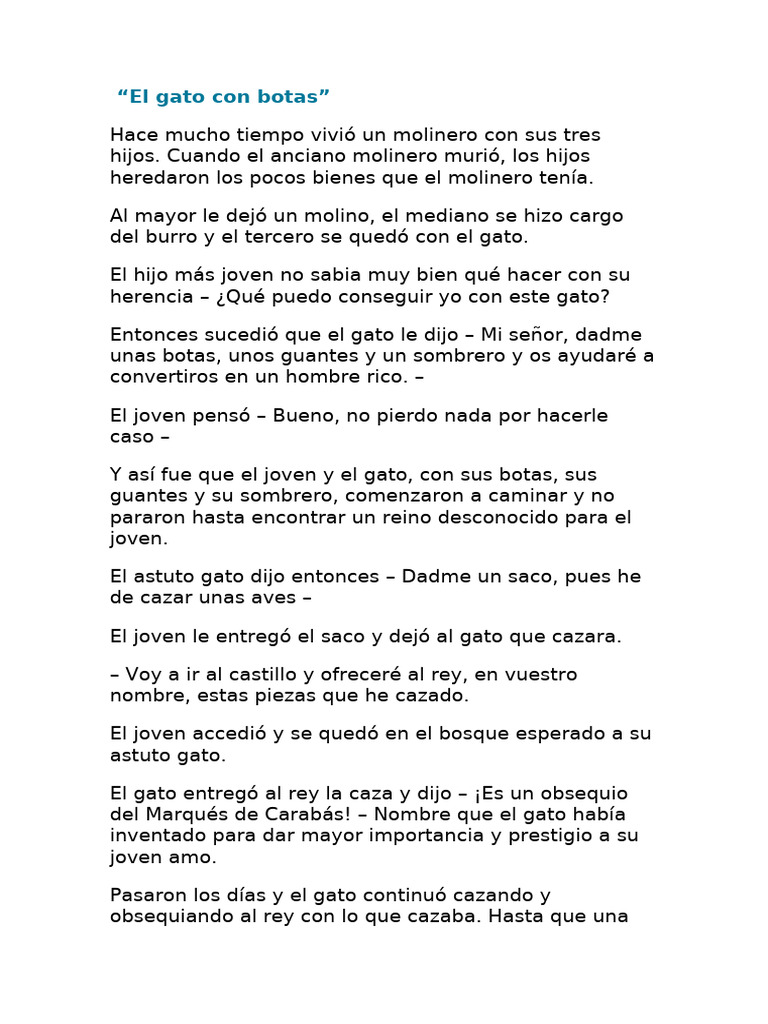 “El gato con botas”

Hace mucho tiempo vivió un molinero con sus tres hijos. Cuando el anciano molinero murió, los hijos heredaron los pocos bienes que el molinero tenía.

Al mayor le dejó un molino, el mediano se hizo cargo del burro y el tercero se quedó con el gato.

El hijo más joven no sabia muy bien qué hacer con su herencia – ¿Qué puedo conseguir yo con este gato?

Entonces sucedió que el gato le dijo – Mi señor, dadme unas botas, unos guantes y un sombrero y os ayudaré a convertiros en un hombre rico. –

El joven pensó – Bueno, no pierdo nada por hacerle caso –

Y así fue que el joven y el gato, con sus botas, sus guantes y su sombrero, comenzaron a caminar y no pararon hasta encontrar un reino desconocido para el joven.

El astuto gato dijo entonces – Dadme un saco, pues he de cazar unas aves –

El joven le entregó el saco y dejó al gato que cazara.

– Voy a ir al castillo y ofreceré al rey, en vuestro nombre, estas piezas que he cazado.

El joven accedió y se quedó en el bosque esperado a su astuto gato.

El gato entregó al rey la caza y dijo – ¡Es un obsequio del Marqués de Carabás! – Nombre que el gato había inventado para dar mayor importancia y prestigio a su joven amo.

Pasaron los días y el gato continuó cazando y obsequiando al rey con lo que cazaba. Hasta que una